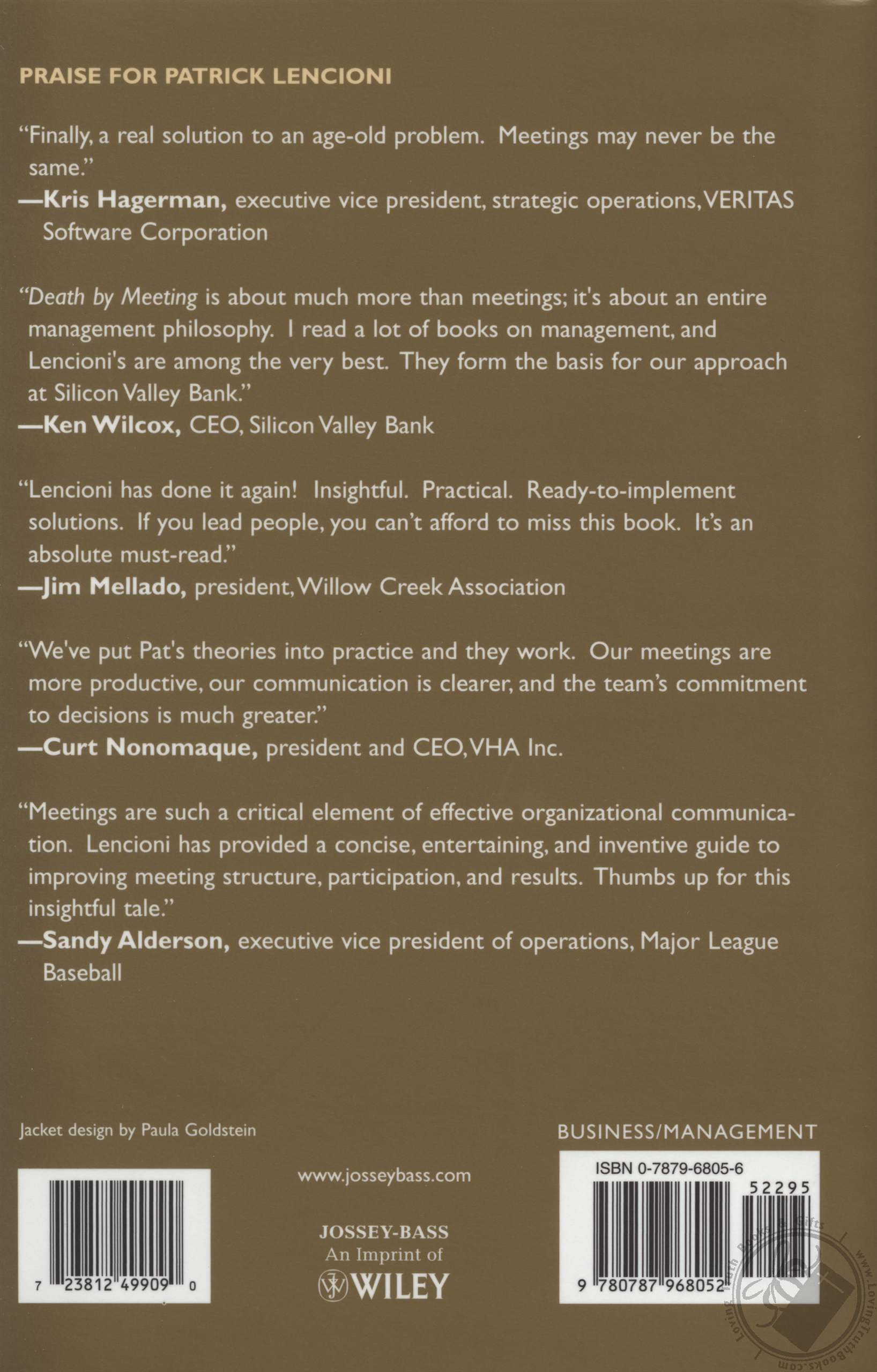 PRAISE FOR PATRICK LENCIONI

"Finally, a real solution to an age-old problem. Meetings may never be the same."
—Kris Hagerman, executive vice president, strategic operations, VERITAS Software Corporation

"Death by Meeting is about much more than meetings; it's about an entire management philosophy. I read a lot of books on management, and Lencioni's are among the very best. They form the basis for our approach at Silicon Valley Bank."
—Ken Wilcox, CEO, Silicon Valley Bank

"Lencioni has done it again! Insightful. Practical. Ready-to-implement solutions. If you lead people, you can't afford to miss this book. It's an absolute must-read."
—Jim Mellado, president, Willow Creek Association

"We've put Pat's theories into practice and they work. Our meetings are more productive, our communication is clearer, and the team's commitment to decisions is much greater."
—Curt Nonomaque, president and CEO, VHA Inc.

"Meetings are such a critical element of effective organizational communication. Lencioni has provided a concise, entertaining, and inventive guide to improving meeting structure, participation, and results. Thumbs up for this insightful tale."
—Sandy Alderson, executive vice president of operations, Major League Baseball

Jacket design by Paula Goldstein

BUSINESS/MANAGEMENT

7 23812 49909 0

www.josseybass.com

JOSSEY-BASS
An Imprint of
WILEY

ISBN 0-7879-6805-6
52295
9 780787 968052

Loving Truth Books & Gifts
www.LovingTruthBooks.com